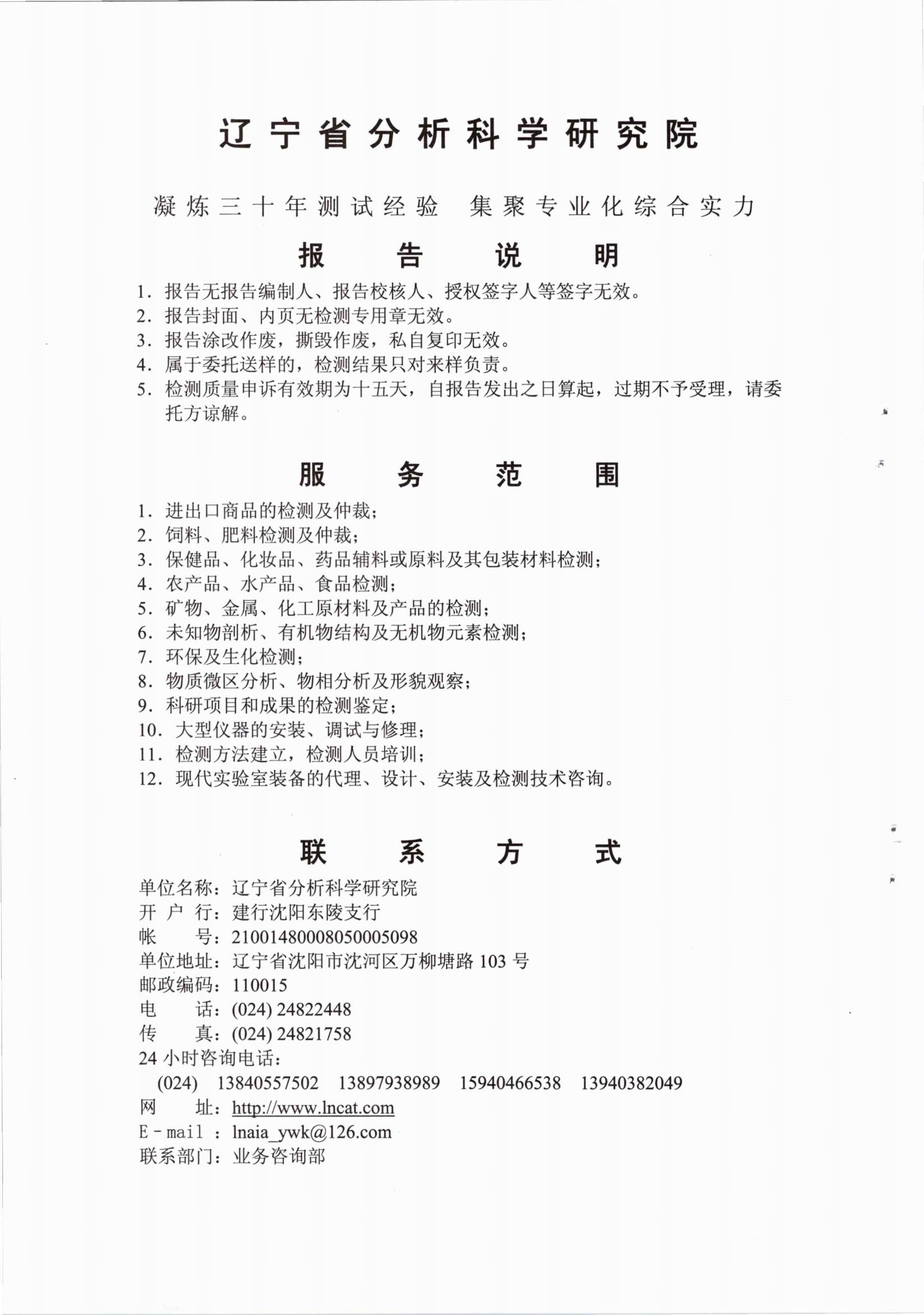 辽宁省分析科学研究院

凝炼三十年测试经验　集聚专业化综合实力

报告说明

1. 报告无报告编制人、报告校核人、授权签字人等签字无效。
2. 报告封面、内页无检测专用章无效。
3. 报告涂改作废，撕毁作废，私自复印无效。
4. 属于委托送样的，检测结果只对来样负责。
5. 检测质量申诉有效期为十五天，自报告发出之日算起，过期不予受理，请委托方谅解。

服务范围

1. 进出口商品的检测及仲裁；
2. 饲料、肥料检测及仲裁；
3. 保健品、化妆品、药品辅料或原料及其包装材料检测；
4. 农产品、水产品、食品检测；
5. 矿物、金属、化工原材料及产品的检测；
6. 未知物剖析、有机物结构及无机物元素检测；
7. 环保及生化检测；
8. 物质微区分析、物相分析及形貌观察；
9. 科研项目和成果的检测鉴定；
10. 大型仪器的安装、调试与修理；
11. 检测方法建立，检测人员培训；
12. 现代实验室装备的代理、设计、安装及检测技术咨询。

联系方式

单位名称：辽宁省分析科学研究院
开 户 行：建行沈阳东陵支行
帐　　号：21001480008050005098
单位地址：辽宁省沈阳市沈河区万柳塘路 103 号
邮政编码：110015
电　　话：(024) 24822448
传　　真：(024) 24821758
24 小时咨询电话：
(024)　13840557502　13897938989　15940466538　13940382049
网　　址：http://www.lncat.com
E-mail ：lnaia_ywk@126.com
联系部门：业务咨询部